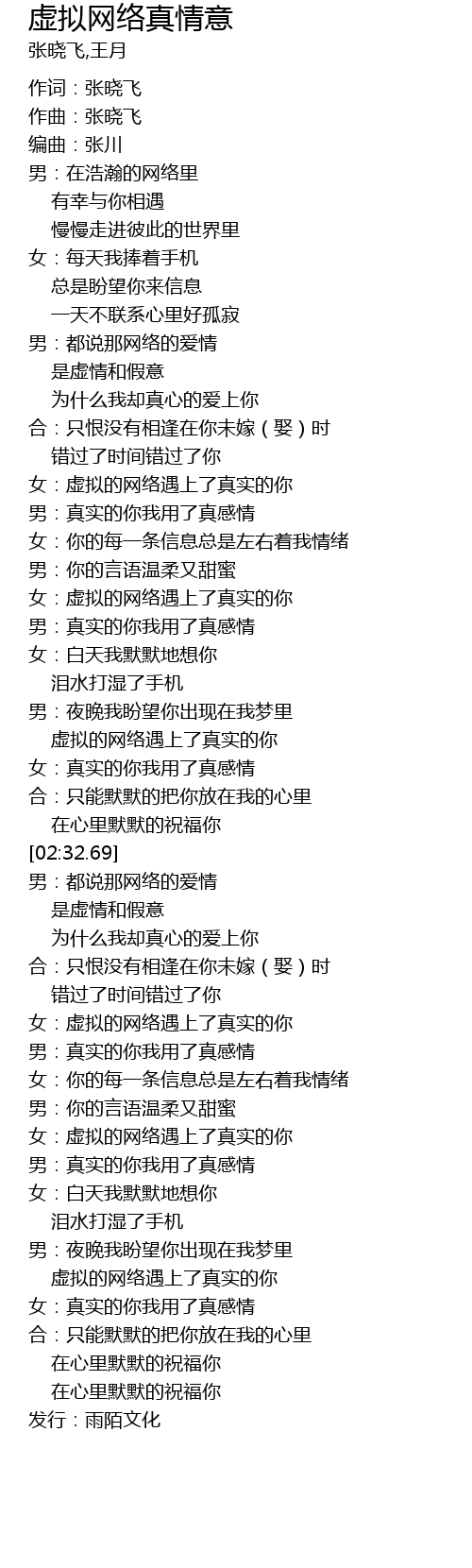 虚拟网络真情意
张晓飞,王月

作词：张晓飞
作曲：张晓飞
编曲：张川
男：在浩瀚的网络里
有幸与你相遇
慢慢走进彼此的世界里
女：每天我捧着手机
总是盼望你来信息
一天不联系心里好孤寂
男：都说那网络的爱情
是虚情和假意
为什么我却真心的爱上你
合：只恨没有相逢在你未嫁（娶）时
错过了时间错过了你
女：虚拟的网络遇上了真实的你
男：真实的你我用了真感情
女：你的每一条信息总是左右着我情绪
男：你的言语温柔又甜蜜
女：虚拟的网络遇上了真实的你
男：真实的你我用了真感情
女：白天我默默地想你
泪水打湿了手机
男：夜晚我盼望你出现在我梦里
虚拟的网络遇上了真实的你
女：真实的你我用了真感情
合：只能默默的把你放在我的心里
在心里默默的祝福你
[02:32.69]
男：都说那网络的爱情
是虚情和假意
为什么我却真心的爱上你
合：只恨没有相逢在你未嫁（娶）时
错过了时间错过了你
女：虚拟的网络遇上了真实的你
男：真实的你我用了真感情
女：你的每一条信息总是左右着我情绪
男：你的言语温柔又甜蜜
女：虚拟的网络遇上了真实的你
男：真实的你我用了真感情
女：白天我默默地想你
泪水打湿了手机
男：夜晚我盼望你出现在我梦里
虚拟的网络遇上了真实的你
女：真实的你我用了真感情
合：只能默默的把你放在我的心里
在心里默默的祝福你
在心里默默的祝福你
发行：雨陌文化